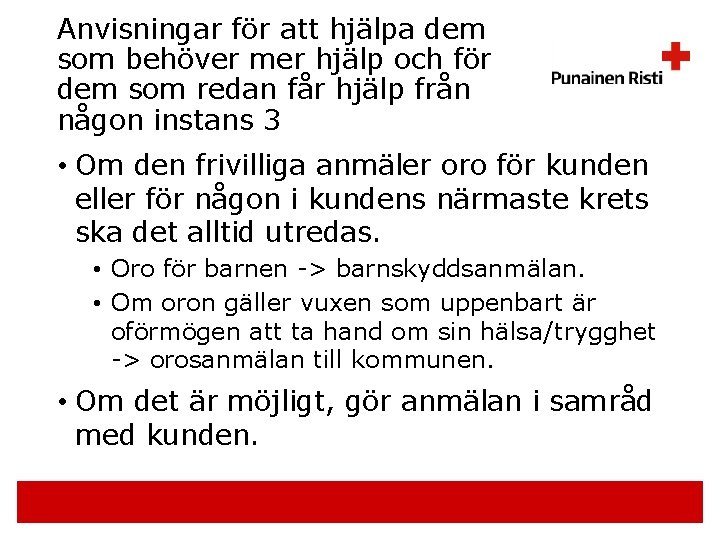 Anvisningar för att hjälpa dem som behöver mer hjälp och för dem som redan får hjälp från någon instans 3

Punainen Risti

• Om den frivilliga anmäler oro för kunden eller för någon i kundens närmaste krets ska det alltid utredas.
  • Oro för barnen -> barnskyddsanmälan.
  • Om oron gäller vuxen som uppenbart är oförmögen att ta hand om sin hälsa/trygghet -> orosanmälan till kommunen.
• Om det är möjligt, gör anmälan i samråd med kunden.